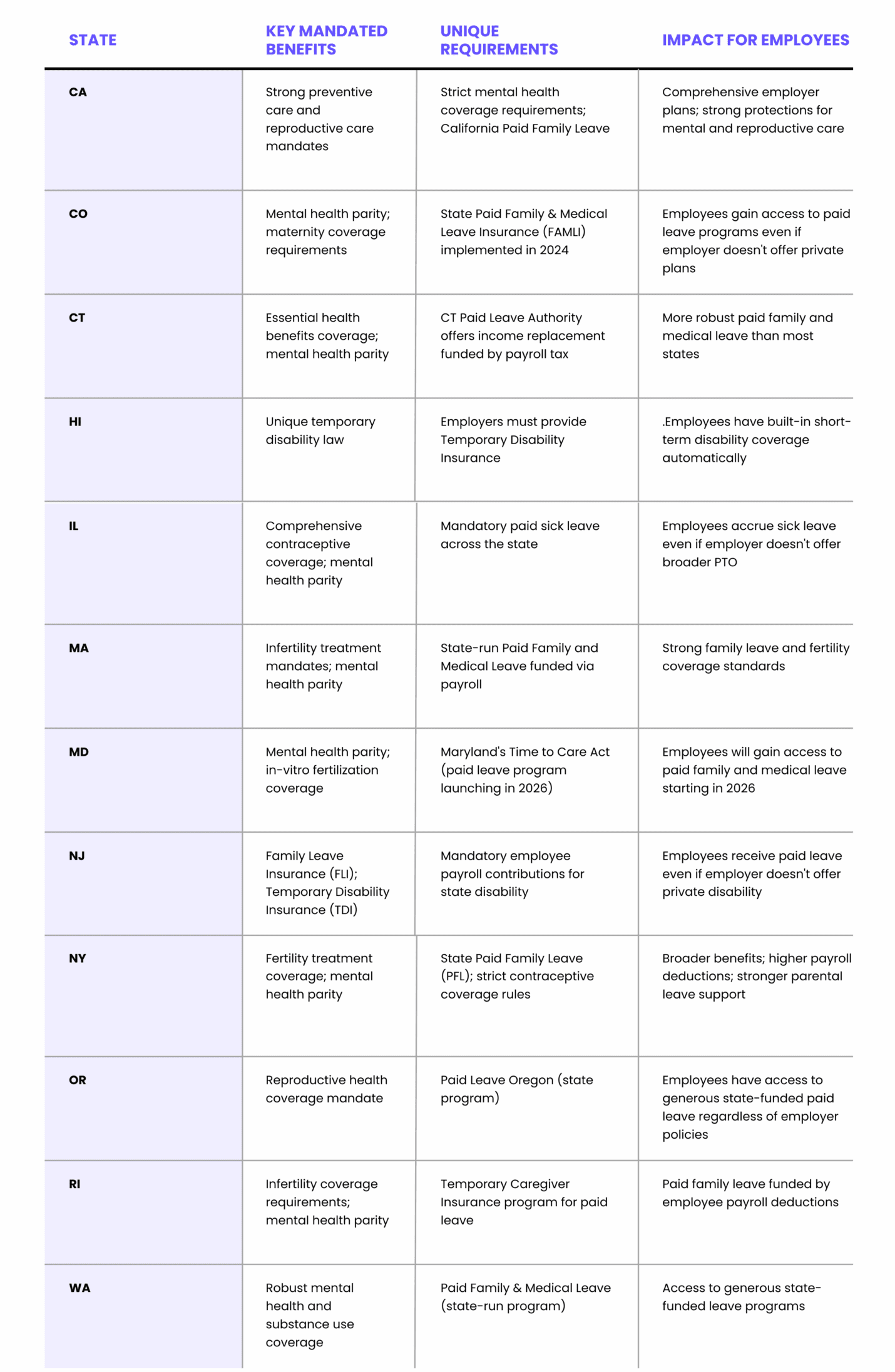 | STATE | KEY MANDATED BENEFITS | UNIQUE REQUIREMENTS | IMPACT FOR EMPLOYEES |
|---|---|---|---|
| CA | Strong preventive care and reproductive care mandates | Strict mental health coverage requirements; California Paid Family Leave | Comprehensive employer plans; strong protections for mental and reproductive care |
| CO | Mental health parity; maternity coverage requirements | State Paid Family & Medical Leave Insurance (FAMLI) implemented in 2024 | Employees gain access to paid leave programs even if employer doesn't offer private plans |
| CT | Essential health benefits coverage; mental health parity | CT Paid Leave Authority offers income replacement funded by payroll tax | More robust paid family and medical leave than most states |
| HI | Unique temporary disability law | Employers must provide Temporary Disability Insurance | .Employees have built-in short-term disability coverage automatically |
| IL | Comprehensive contraceptive coverage; mental health parity | Mandatory paid sick leave across the state | Employees accrue sick leave even if employer doesn't offer broader PTO |
| MA | Infertility treatment mandates; mental health parity | State-run Paid Family and Medical Leave funded via payroll | Strong family leave and fertility coverage standards |
| MD | Mental health parity; in-vitro fertilization coverage | Maryland's Time to Care Act (paid leave program launching in 2026) | Employees will gain access to paid family and medical leave starting in 2026 |
| NJ | Family Leave Insurance (FLI); Temporary Disability Insurance (TDI) | Mandatory employee payroll contributions for state disability | Employees receive paid leave even if employer doesn't offer private disability |
| NY | Fertility treatment coverage; mental health parity | State Paid Family Leave (PFL); strict contraceptive coverage rules | Broader benefits; higher payroll deductions; stronger parental leave support |
| OR | Reproductive health coverage mandate | Paid Leave Oregon (state program) | Employees have access to generous state-funded paid leave regardless of employer policies |
| RI | Infertility coverage requirements; mental health parity | Temporary Caregiver Insurance program for paid leave | Paid family leave funded by employee payroll deductions |
| WA | Robust mental health and substance use coverage | Paid Family & Medical Leave (state-run program) | Access to generous state-funded leave programs |